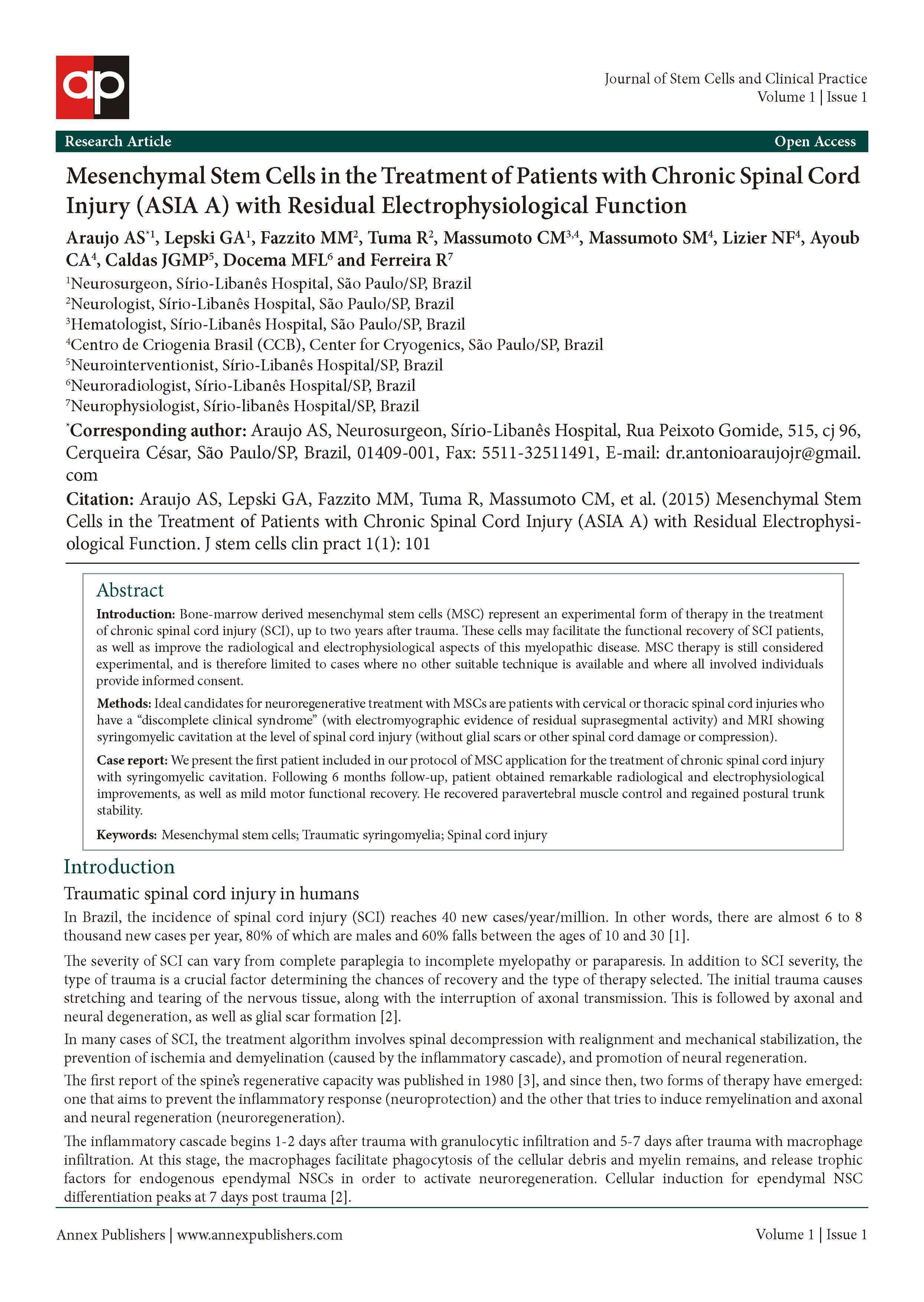 ap

Journal of Stem Cells and Clinical Practice
Volume 1 | Issue 1

Research Article

Open Access

Mesenchymal Stem Cells in the Treatment of Patients with Chronic Spinal Cord Injury (ASIA A) with Residual Electrophysiological Function

Araujo AS$^{*1}$, Lepski GA$^{1}$, Fazzito MM$^{2}$, Tuma R$^{2}$, Massumoto CM$^{3,4}$, Massumoto SM$^{4}$, Lizier NF$^{4}$, Ayoub CA$^{4}$, Caldas JGMP$^{5}$, Docema MFL$^{6}$ and Ferreira R$^{7}$

$^{1}$Neurosurgeon, Sírio-Libanês Hospital, São Paulo/SP, Brazil
$^{2}$Neurologist, Sírio-Libanês Hospital, São Paulo/SP, Brazil
$^{3}$Hematologist, Sírio-Libanês Hospital, São Paulo/SP, Brazil
$^{4}$Centro de Criogenia Brasil (CCB), Center for Cryogenics, São Paulo/SP, Brazil
$^{5}$Neurointerventionist, Sírio-Libanês Hospital/SP, Brazil
$^{6}$Neuroradiologist, Sírio-Libanês Hospital/SP, Brazil
$^{7}$Neurophysiologist, Sírio-libanês Hospital/SP, Brazil

$^{*}$Corresponding author: Araujo AS, Neurosurgeon, Sírio-Libanês Hospital, Rua Peixoto Gomide, 515, cj 96, Cerqueira César, São Paulo/SP, Brazil, 01409-001, Fax: 5511-32511491, E-mail: dr.antonioaraujojr@gmail.com

Citation: Araujo AS, Lepski GA, Fazzito MM, Tuma R, Massumoto CM, et al. (2015) Mesenchymal Stem Cells in the Treatment of Patients with Chronic Spinal Cord Injury (ASIA A) with Residual Electrophysiological Function. J stem cells clin pract 1(1): 101

Abstract

Introduction: Bone-marrow derived mesenchymal stem cells (MSC) represent an experimental form of therapy in the treatment of chronic spinal cord injury (SCI), up to two years after trauma. These cells may facilitate the functional recovery of SCI patients, as well as improve the radiological and electrophysiological aspects of this myelopathic disease. MSC therapy is still considered experimental, and is therefore limited to cases where no other suitable technique is available and where all involved individuals provide informed consent.

Methods: Ideal candidates for neuroregenerative treatment with MSCs are patients with cervical or thoracic spinal cord injuries who have a “discomplete clinical syndrome” (with electromyographic evidence of residual suprasegmental activity) and MRI showing syringomyelic cavitation at the level of spinal cord injury (without glial scars or other spinal cord damage or compression).

Case report: We present the first patient included in our protocol of MSC application for the treatment of chronic spinal cord injury with syringomyelic cavitation. Following 6 months follow-up, patient obtained remarkable radiological and electrophysiological improvements, as well as mild motor functional recovery. He recovered paravertebral muscle control and regained postural trunk stability.

Keywords: Mesenchymal stem cells; Traumatic syringomyelia; Spinal cord injury

Introduction

Traumatic spinal cord injury in humans

In Brazil, the incidence of spinal cord injury (SCI) reaches 40 new cases/year/million. In other words, there are almost 6 to 8 thousand new cases per year, 80% of which are males and 60% falls between the ages of 10 and 30 [1].

The severity of SCI can vary from complete paraplegia to incomplete myelopathy or paraparesis. In addition to SCI severity, the type of trauma is a crucial factor determining the chances of recovery and the type of therapy selected. The initial trauma causes stretching and tearing of the nervous tissue, along with the interruption of axonal transmission. This is followed by axonal and neural degeneration, as well as glial scar formation [2].

In many cases of SCI, the treatment algorithm involves spinal decompression with realignment and mechanical stabilization, the prevention of ischemia and demyelination (caused by the inflammatory cascade), and promotion of neural regeneration.

The first report of the spine’s regenerative capacity was published in 1980 [3], and since then, two forms of therapy have emerged: one that aims to prevent the inflammatory response (neuroprotection) and the other that tries to induce remyelination and axonal and neural regeneration (neuroregeneration).

The inflammatory cascade begins 1-2 days after trauma with granulocytic infiltration and 5-7 days after trauma with macrophage infiltration. At this stage, the macrophages facilitate phagocytosis of the cellular debris and myelin remains, and release trophic factors for endogenous ependymal NSCs in order to activate neuroregeneration. Cellular induction for ependymal NSC differentiation peaks at 7 days post trauma [2].

Annex Publishers | www.annexpublishers.com

Volume 1 | Issue 1